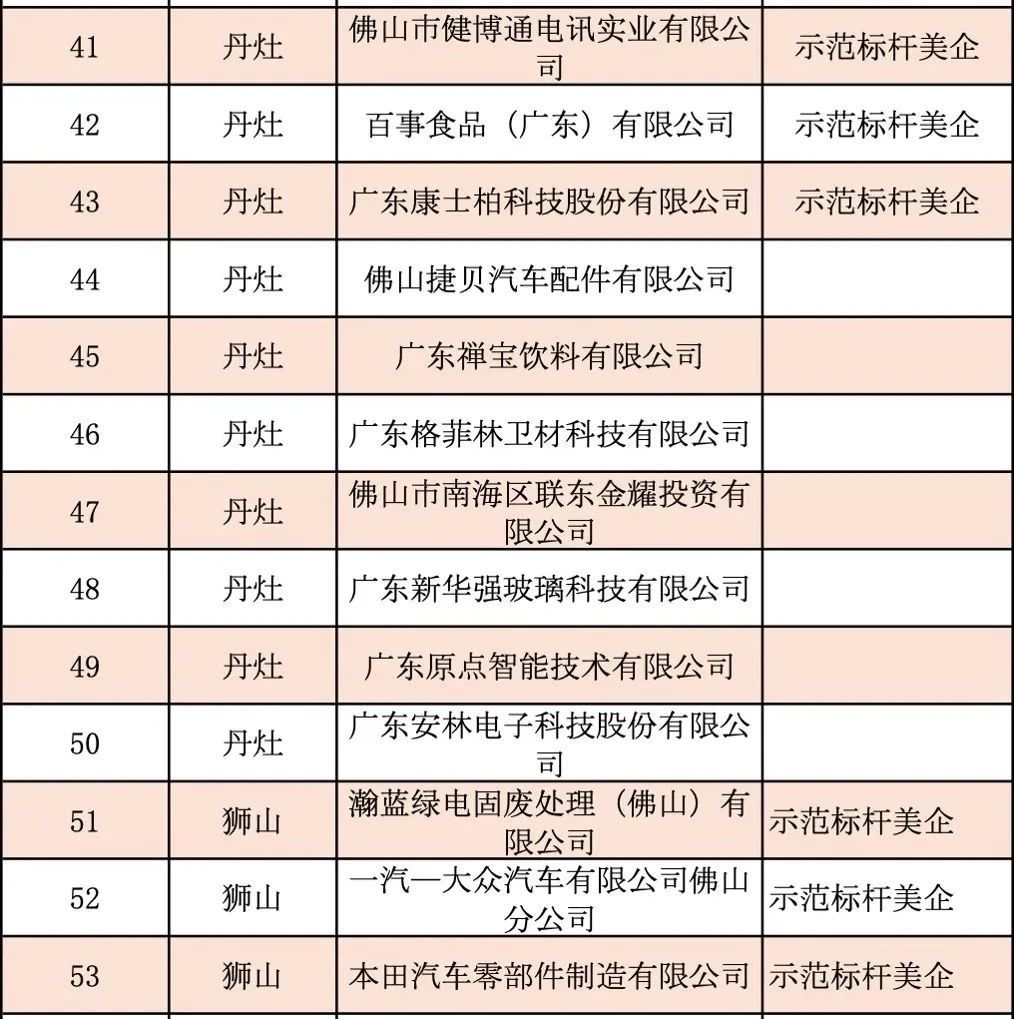 | 41 | 丹灶 | 佛山市健博通电讯实业有限公司 | 示范标杆美企 |
|---|---|---|---|
| 42 | 丹灶 | 百事食品（广东）有限公司 | 示范标杆美企 |
| 43 | 丹灶 | 广东康士柏科技股份有限公司 | 示范标杆美企 |
| 44 | 丹灶 | 佛山捷贝汽车配件有限公司 | |
| 45 | 丹灶 | 广东禅宝饮料有限公司 | |
| 46 | 丹灶 | 广东格菲林卫材科技有限公司 | |
| 47 | 丹灶 | 佛山市南海区联东金耀投资有限公司 | |
| 48 | 丹灶 | 广东新华强玻璃科技有限公司 | |
| 49 | 丹灶 | 广东原点智能技术有限公司 | |
| 50 | 丹灶 | 广东安林电子科技股份有限公司 | |
| 51 | 狮山 | 瀚蓝绿电固废处理（佛山）有限公司 | 示范标杆美企 |
| 52 | 狮山 | 一汽—大众汽车有限公司佛山分公司 | 示范标杆美企 |
| 53 | 狮山 | 本田汽车零部件制造有限公司 | 示范标杆美企 |